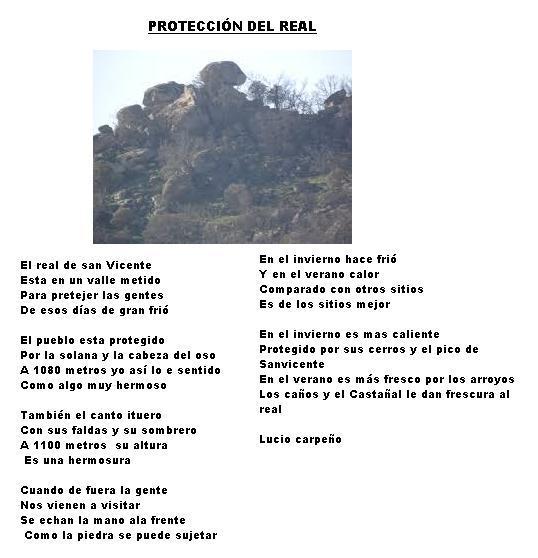 PROTECCIÓN DEL REAL

El real de san Vicente
Esta en un valle metido
Para pretejer las gentes
De esos días de gran frió

El pueblo esta protegido
Por la solana y la cabeza del oso
A 1080 metros yo así lo e sentido
Como algo muy hermoso

También el canto ituero
Con sus faldas y su sombrero
A 1100 metros su altura
Es una hermosura

Cuando de fuera la gente
Nos vienen a visitar
Se echan la mano ala frente
Como la piedra se puede sujetar

En el invierno hace frió
Y en el verano calor
Comparado con otros sitios
Es de los sitios mejor

En el invierno es mas caliente
Protegido por sus cerros y el pico de Sanvicente
En el verano es más fresco por los arroyos
Los caños y el Castañal le dan frescura al real

Lucio carpeño